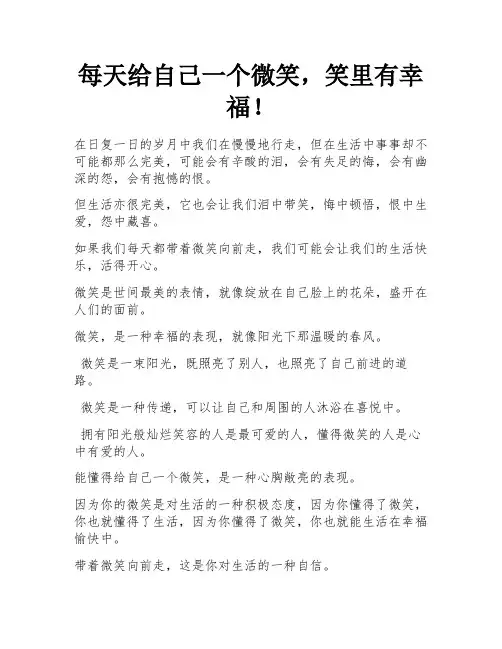 每天给自己一个微笑，笑里有幸福！

在日复一日的岁月中我们在慢慢地行走，但在生活中事事却不可能都那么完美，可能会有辛酸的泪，会有失足的悔，会有幽深的怨，会有抱憾的恨。

但生活亦很完美，它也会让我们泪中带笑，悔中顿悟，恨中生爱，怨中藏喜。

如果我们每天都带着微笑向前走，我们可能会让我们的生活快乐，活得开心。

微笑是世间最美的表情，就像绽放在自己脸上的花朵，盛开在人们的面前。

微笑，是一种幸福的表现，就像阳光下那温暖的春风。

微笑是一束阳光，既照亮了别人，也照亮了自己前进的道路。

微笑是一种传递，可以让自己和周围的人沐浴在喜悦中。

拥有阳光般灿烂笑容的人是最可爱的人，懂得微笑的人是心中有爱的人。

能懂得给自己一个微笑，是一种心胸敞亮的表现。

因为你的微笑是对生活的一种积极态度，因为你懂得了微笑，你也就懂得了生活，因为你懂得了微笑，你也就能生活在幸福愉快中。

带着微笑向前走，这是你对生活的一种自信。